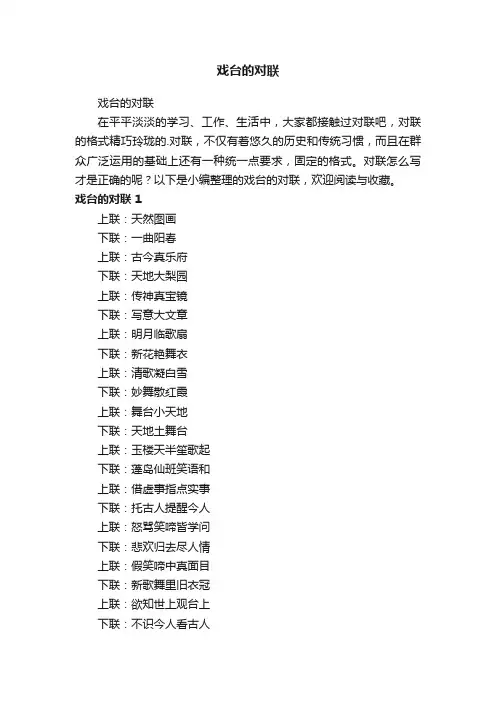 戏台的对联

戏台的对联

在平平淡淡的学习、工作、生活中，大家都接触过对联吧，对联的格式精巧玲珑的.对联，不仅有着悠久的历史和传统习惯，而且在群众广泛运用的基础上还有一种统一点要求，固定的格式。对联怎么写才是正确的呢？以下是小编整理的戏台的对联，欢迎阅读与收藏。

戏台的对联 1

上联：天然图画
下联：一曲阳春
上联：古今真乐府
下联：天地大梨园
上联：传神真宝镜
下联：写意大文章
上联：明月临歌扇
下联：新花艳舞衣
上联：清歌凝白雪
下联：妙舞散红霞
上联：舞台小天地
下联：天地土舞台
上联：玉楼天半笙歌起
下联：蓬岛仙班笑语和
上联：借虚事指点实事
下联：托古人提醒今人
上联：怒骂笑啼皆学问
下联：悲欢归去尽人情
上联：假笑啼中真面目
下联：新歌舞里旧衣冠
上联：欲知世上观台上
下联：不识今人看古人